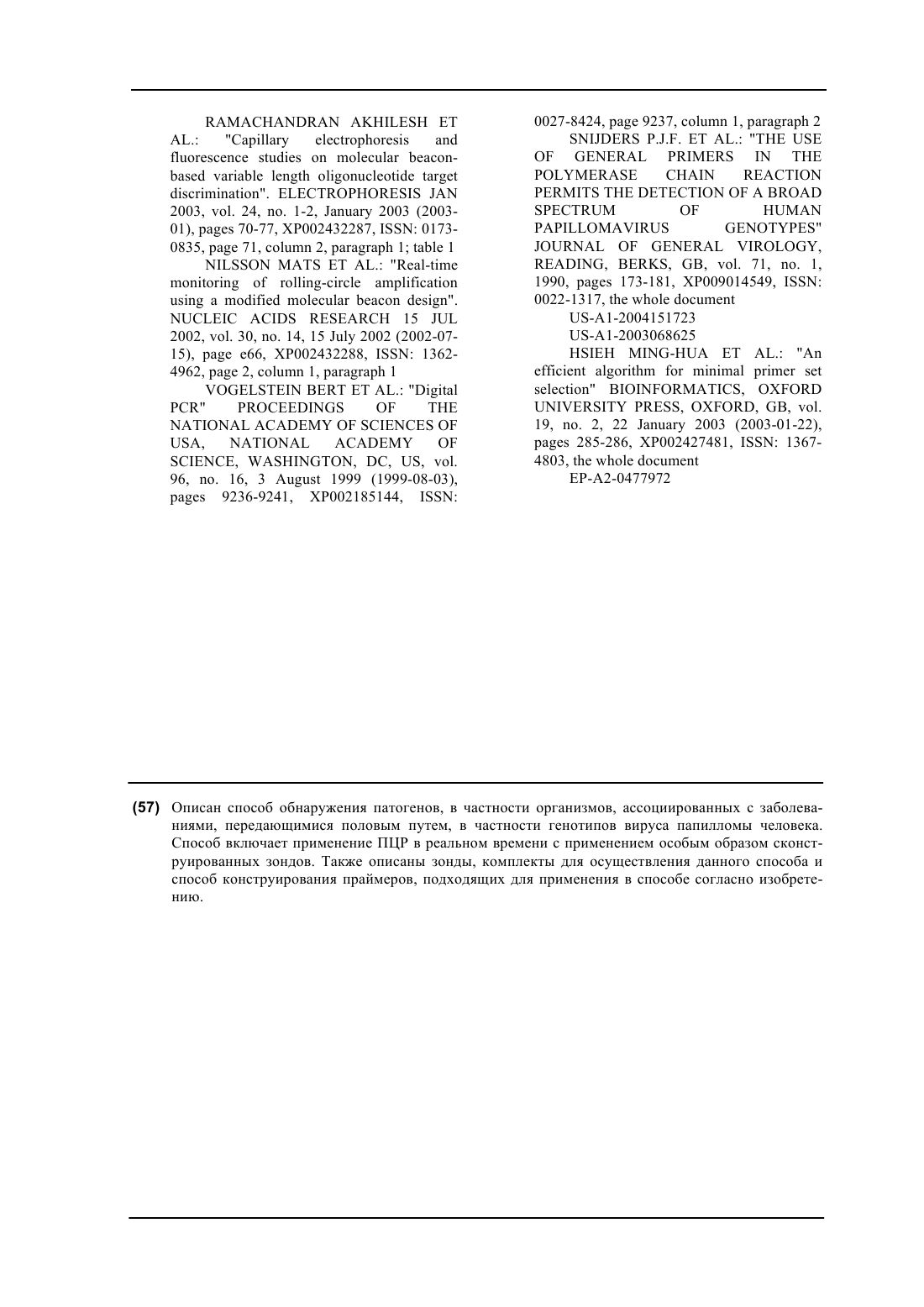 RAMACHANDRAN AKHILESH ET AL.: "Capillary electrophoresis and fluorescence studies on molecular beacon-based variable length oligonucleotide target discrimination". ELECTROPHORESIS JAN 2003, vol. 24, no. 1-2, January 2003 (2003-01), pages 70-77, XP002432287, ISSN: 0173-0835, page 71, column 2, paragraph 1; table 1

NILSSON MATS ET AL.: "Real-time monitoring of rolling-circle amplification using a modified molecular beacon design". NUCLEIC ACIDS RESEARCH 15 JUL 2002, vol. 30, no. 14, 15 July 2002 (2002-07-15), page e66, XP002432288, ISSN: 1362-4962, page 2, column 1, paragraph 1

VOGELSTEIN BERT ET AL.: "Digital PCR" PROCEEDINGS OF THE NATIONAL ACADEMY OF SCIENCES OF USA, NATIONAL ACADEMY OF SCIENCE, WASHINGTON, DC, US, vol. 96, no. 16, 3 August 1999 (1999-08-03), pages 9236-9241, XP002185144, ISSN: 0027-8424, page 9237, column 1, paragraph 2

SNIJDERS P.J.F. ET AL.: "THE USE OF GENERAL PRIMERS IN THE POLYMERASE CHAIN REACTION PERMITS THE DETECTION OF A BROAD SPECTRUM OF HUMAN PAPILLOMAVIRUS GENOTYPES" JOURNAL OF GENERAL VIROLOGY, READING, BERKS, GB, vol. 71, no. 1, 1990, pages 173-181, XP009014549, ISSN: 0022-1317, the whole document

US-A1-2004151723

US-A1-2003068625

HSIEH MING-HUA ET AL.: "An efficient algorithm for minimal primer set selection" BIOINFORMATICS, OXFORD UNIVERSITY PRESS, OXFORD, GB, vol. 19, no. 2, 22 January 2003 (2003-01-22), pages 285-286, XP002427481, ISSN: 1367-4803, the whole document

EP-A2-0477972

(57) Описан способ обнаружения патогенов, в частности организмов, ассоциированных с заболеваниями, передающимися половым путем, в частности генотипов вируса папилломы человека. Способ включает применение ПЦР в реальном времени с применением особым образом сконструированных зондов. Также описаны зонды, комплекты для осуществления данного способа и способ конструирования праймеров, подходящих для применения в способе согласно изобретению.